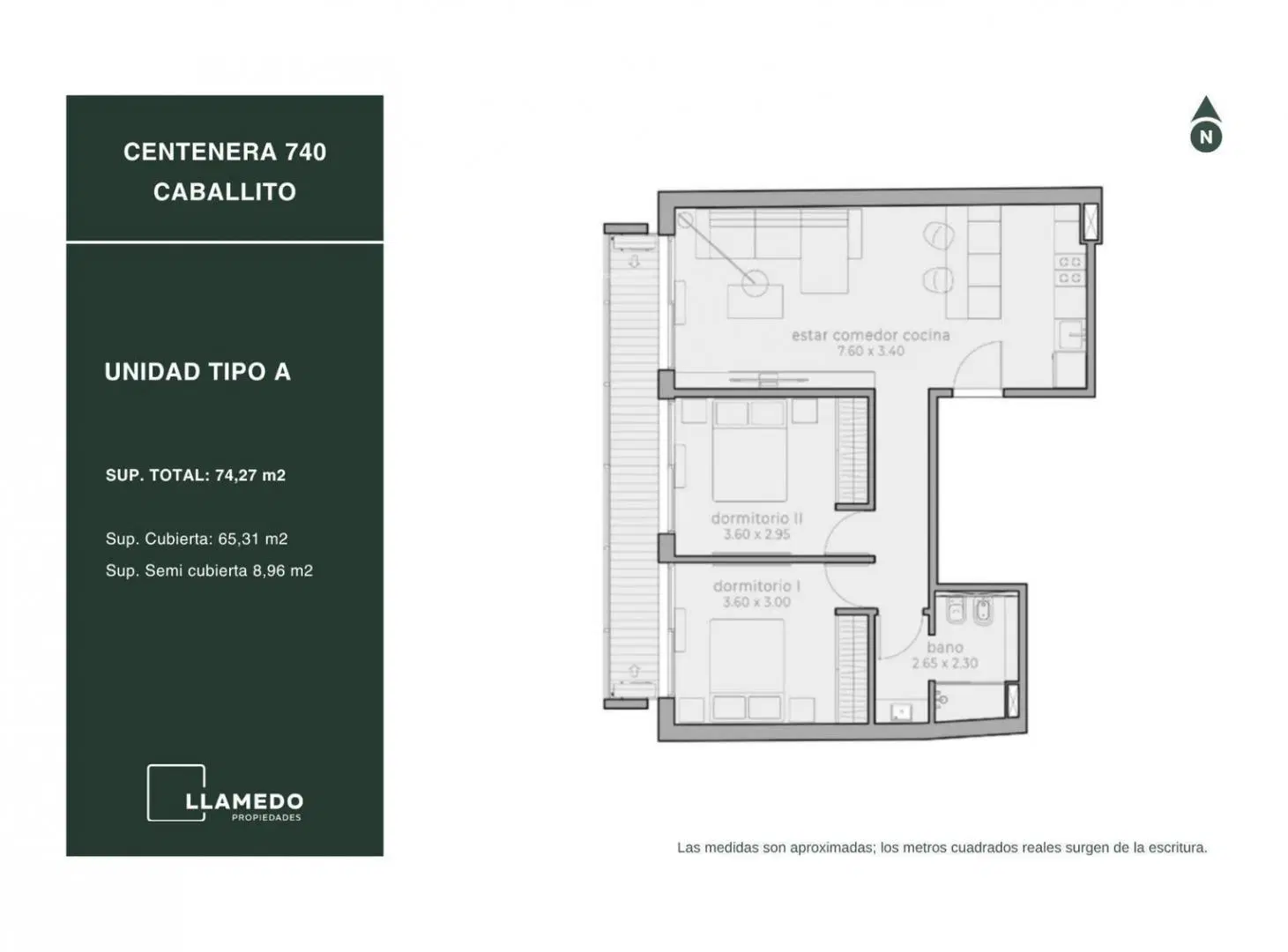 CENTENERA 740
CABALLITO

UNIDAD TIPO A

SUP. TOTAL: 74,27 m2

Sup. Cubierta: 65,31 m2
Sup. Semi cubierta 8,96 m2

LLAMEDO
PROPIEDADES

N

estar comedor cocina
7.60 x 3.40

dormitorio II
3.60 x 2.95

dormitorio I
3.60 x 3.00

baño
2.65 x 2.30

Las medidas son aproximadas; los metros cuadrados reales surgen de la escritura.